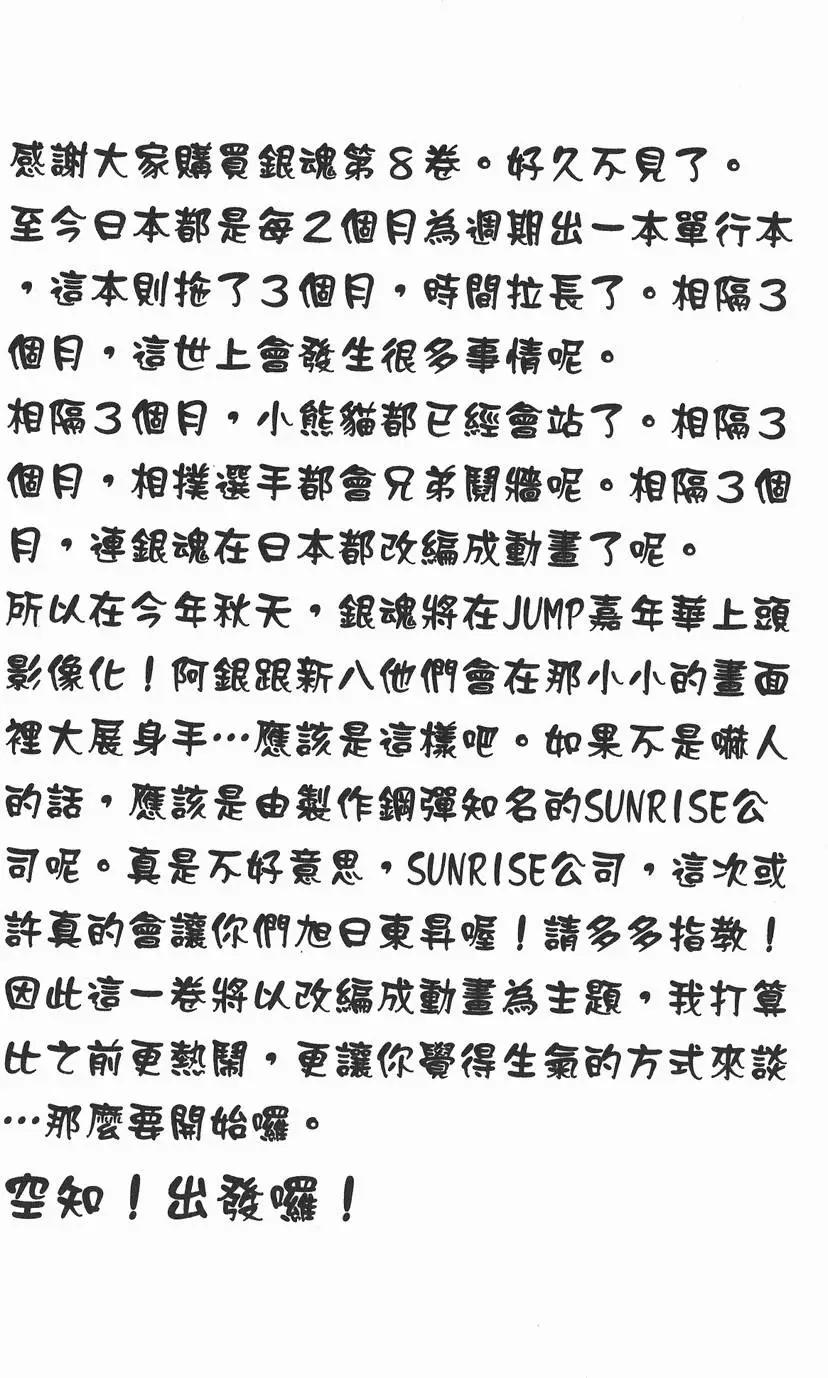 感謝大家購買銀魂第8卷。好久不見了。
至今日本都是每2個月為週期出一本單行本，這本則拖了3個月，時間拉長了。相隔3個月，這世上會發生很多事情呢。
相隔3個月，小熊貓都已經會站了。相隔3個月，相撲選手都會兄弟鬩牆呢。相隔3個月，連銀魂在日本都改編成動畫了呢。
所以在今年秋天，銀魂將在JUMP嘉年華上頭影像化！阿銀跟新八他們會在那小小的畫面裡大展身手…應該是這樣吧。如果不是嚇人的話，應該是由製作鋼彈知名的SUNRISE公司呢。真是不好意思，SUNRISE公司，這次或許真的會讓你們旭日東昇喔！請多多指教！
因此這一卷將以改編成動畫為主題，我打算比之前更熱鬧，更讓你覺得生氣的方式來談…那麼要開始囉。
空知！出發囉！